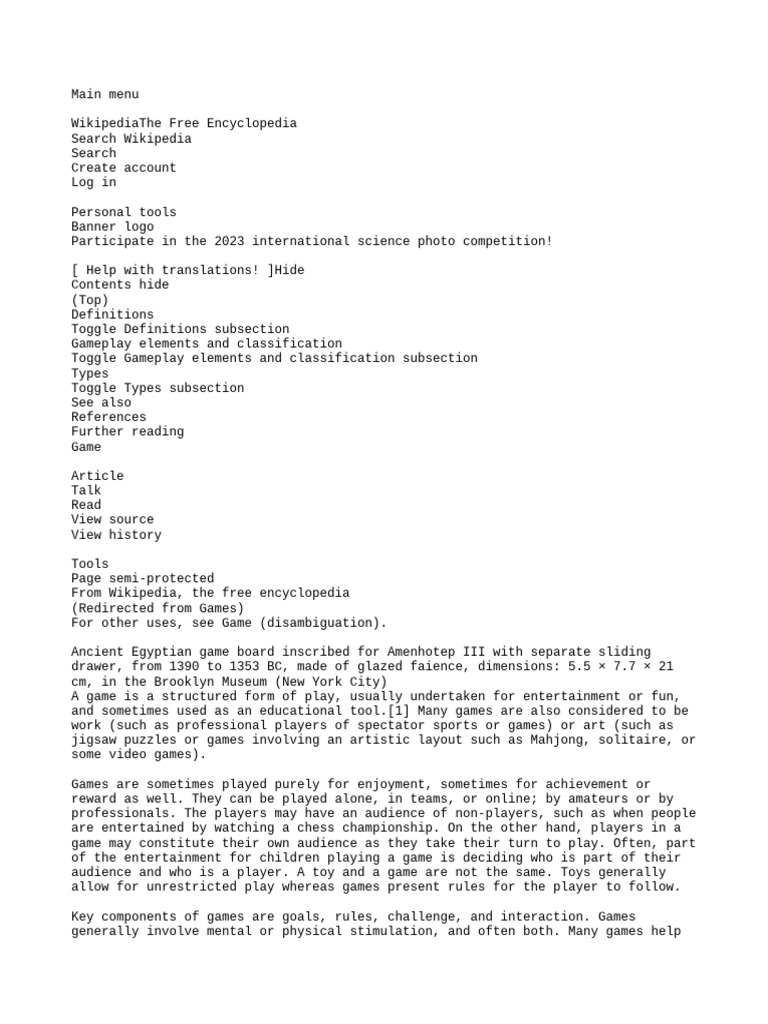 Main menu

WikipediaThe Free Encyclopedia
Search Wikipedia
Search
Create account
Log in

Personal tools
Banner logo
Participate in the 2023 international science photo competition!

[ Help with translations! ]Hide
Contents hide
(Top)
Definitions
Toggle Definitions subsection
Gameplay elements and classification
Toggle Gameplay elements and classification subsection
Types
Toggle Types subsection
See also
References
Further reading
Game

Article
Talk
Read
View source
View history

Tools
Page semi-protected
From Wikipedia, the free encyclopedia
(Redirected from Games)
For other uses, see Game (disambiguation).

Ancient Egyptian game board inscribed for Amenhotep III with separate sliding drawer, from 1390 to 1353 BC, made of glazed faience, dimensions: 5.5 × 7.7 × 21 cm, in the Brooklyn Museum (New York City)
A game is a structured form of play, usually undertaken for entertainment or fun, and sometimes used as an educational tool.[1] Many games are also considered to be work (such as professional players of spectator sports or games) or art (such as jigsaw puzzles or games involving an artistic layout such as Mahjong, solitaire, or some video games).

Games are sometimes played purely for enjoyment, sometimes for achievement or reward as well. They can be played alone, in teams, or online; by amateurs or by professionals. The players may have an audience of non-players, such as when people are entertained by watching a chess championship. On the other hand, players in a game may constitute their own audience as they take their turn to play. Often, part of the entertainment for children playing a game is deciding who is part of their audience and who is a player. A toy and a game are not the same. Toys generally allow for unrestricted play whereas games present rules for the player to follow.

Key components of games are goals, rules, challenge, and interaction. Games generally involve mental or physical stimulation, and often both. Many games help